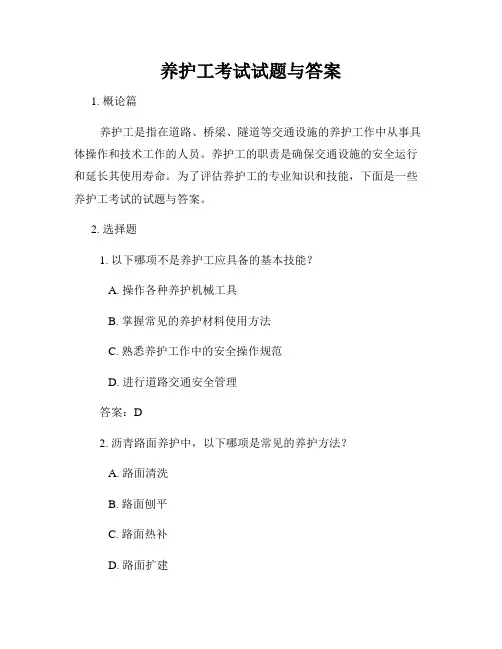 养护工考试试题与答案

1. 概论篇

养护工是指在道路、桥梁、隧道等交通设施的养护工作中从事具体操作和技术工作的人员。养护工的职责是确保交通设施的安全运行和延长其使用寿命。为了评估养护工的专业知识和技能，下面是一些养护工考试的试题与答案。

2. 选择题

1. 以下哪项不是养护工应具备的基本技能？

A. 操作各种养护机械工具

B. 掌握常见的养护材料使用方法

C. 熟悉养护工作中的安全操作规范

D. 进行道路交通安全管理

答案：D

2. 沥青路面养护中，以下哪项是常见的养护方法？

A. 路面清洗

B. 路面刨平

C. 路面热补

D. 路面扩建